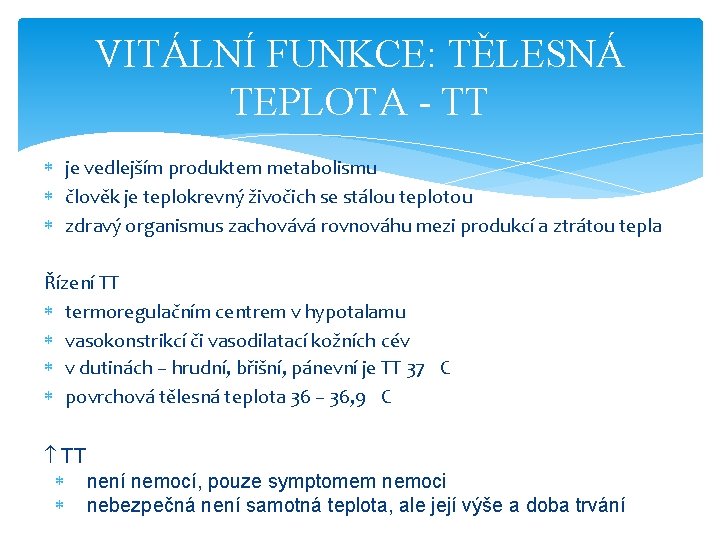 VITÁLNÍ FUNKCE: TĚLESNÁ TEPLOTA - TT

* je vedlejším produktem metabolismu
* člověk je teplokrevný živočich se stálou teplotou
* zdravý organismus zachovává rovnováhu mezi produkcí a ztrátou tepla

Řízení TT
* termoregulačním centrem v hypotalamu
* vasokonstrikcí či vasodilatací kožních cév
* v dutinách – hrudní, břišní, pánevní je TT 37 C
* povrchová tělesná teplota 36 – 36,9 C

↑ TT
* není nemocí, pouze symptomem nemoci
* nebezpečná není samotná teplota, ale její výše a doba trvání